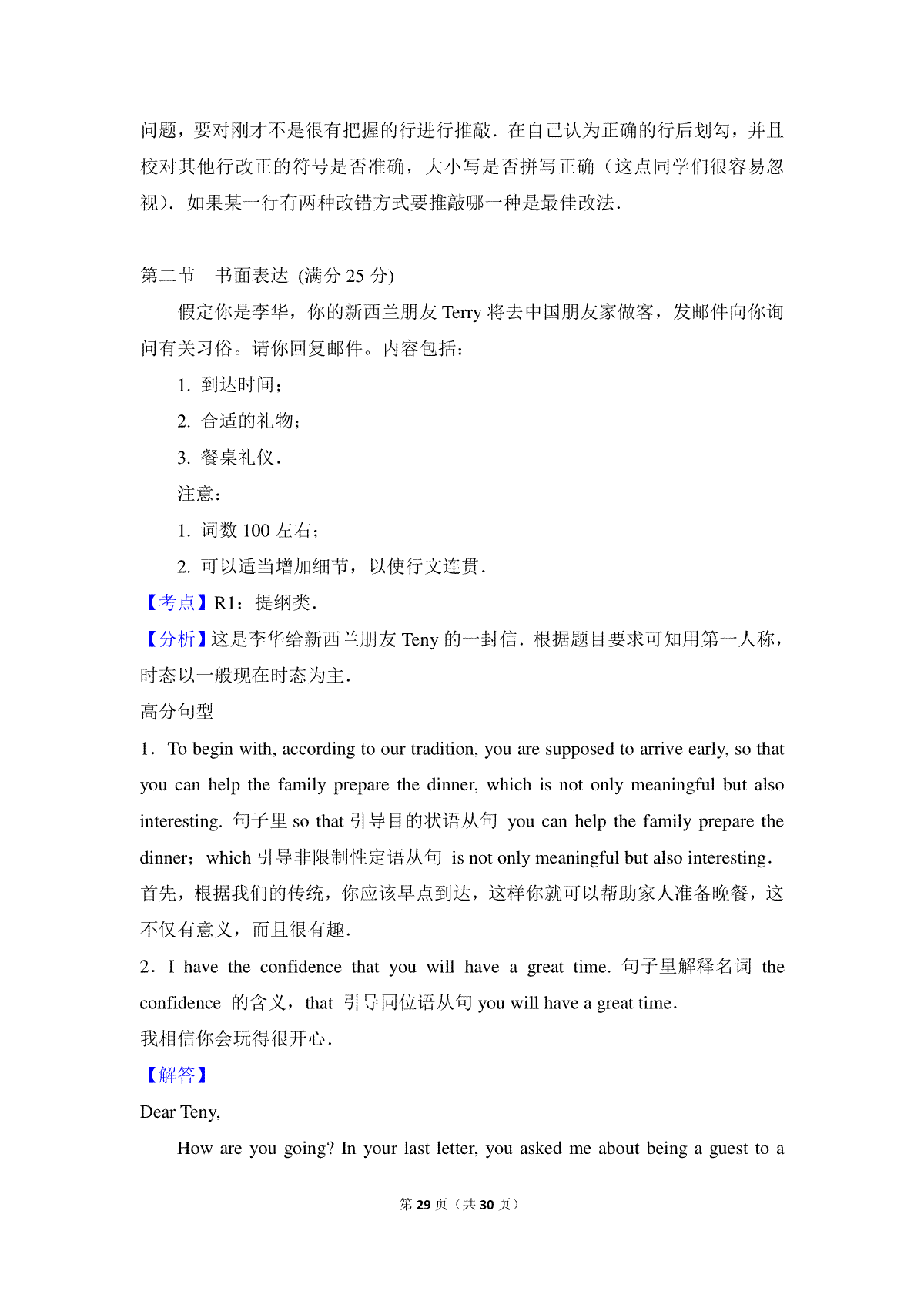 问题，要对刚才不是很有把握的行进行推敲．在自己认为正确的行后划勾，并且校对其他行改正的符号是否准确，大小写是否拼写正确（这点同学们很容易忽视）．如果某一行有两种改错方式要推敲哪一种是最佳改法．

第二节　书面表达 (满分 25 分)

假定你是李华，你的新西兰朋友 Terry 将去中国朋友家做客，发邮件向你询问有关习俗。请你回复邮件。内容包括：

1. 到达时间；

2. 合适的礼物；

3. 餐桌礼仪．

注意：

1. 词数 100 左右；

2. 可以适当增加细节，以使行文连贯．

【考点】R1：提纲类．

【分析】这是李华给新西兰朋友 Teny 的一封信．根据题目要求可知用第一人称，时态以一般现在时态为主．

高分句型

1．To begin with, according to our tradition, you are supposed to arrive early, so that you can help the family prepare the dinner, which is not only meaningful but also interesting. 句子里 so that 引导目的状语从句 you can help the family prepare the dinner；which 引导非限制性定语从句 is not only meaningful but also interesting．

首先，根据我们的传统，你应该早点到达，这样你就可以帮助家人准备晚餐，这不仅有意义，而且很有趣．

2．I have the confidence that you will have a great time. 句子里解释名词 the confidence 的含义，that 引导同位语从句 you will have a great time．

我相信你会玩得很开心．

【解答】

Dear Teny,

How are you going? In your last letter, you asked me about being a guest to a

第 29 页（共 30 页）